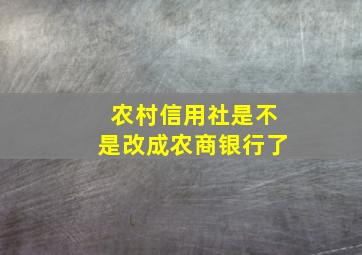 农村信用社是不是改成农商银行了